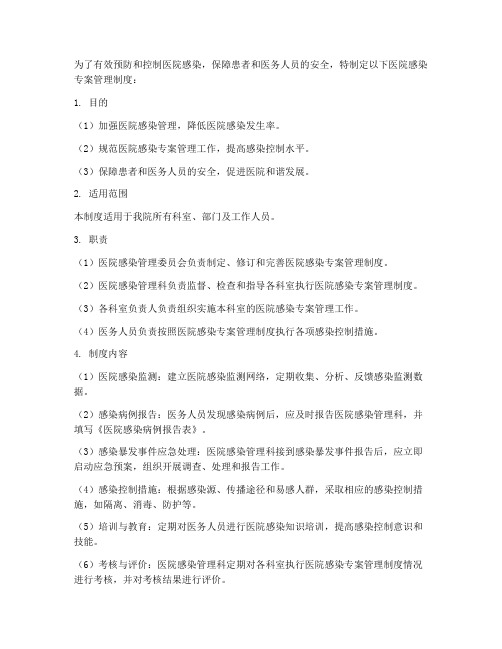 为了有效预防和控制医院感染，保障患者和医务人员的安全，特制定以下医院感染专案管理制度：

1. 目的

（1）加强医院感染管理，降低医院感染发生率。

（2）规范医院感染专案管理工作，提高感染控制水平。

（3）保障患者和医务人员的安全，促进医院和谐发展。

2. 适用范围

本制度适用于我院所有科室、部门及工作人员。

3. 职责

（1）医院感染管理委员会负责制定、修订和完善医院感染专案管理制度。

（2）医院感染管理科负责监督、检查和指导各科室执行医院感染专案管理制度。

（3）各科室负责人负责组织实施本科室的医院感染专案管理工作。

（4）医务人员负责按照医院感染专案管理制度执行各项感染控制措施。

4. 制度内容

（1）医院感染监测：建立医院感染监测网络，定期收集、分析、反馈感染监测数据。

（2）感染病例报告：医务人员发现感染病例后，应及时报告医院感染管理科，并填写《医院感染病例报告表》。

（3）感染暴发事件应急处理：医院感染管理科接到感染暴发事件报告后，应立即启动应急预案，组织开展调查、处理和报告工作。

（4）感染控制措施：根据感染源、传播途径和易感人群，采取相应的感染控制措施，如隔离、消毒、防护等。

（5）培训与教育：定期对医务人员进行医院感染知识培训，提高感染控制意识和技能。

（6）考核与评价：医院感染管理科定期对各科室执行医院感染专案管理制度情况进行考核，并对考核结果进行评价。